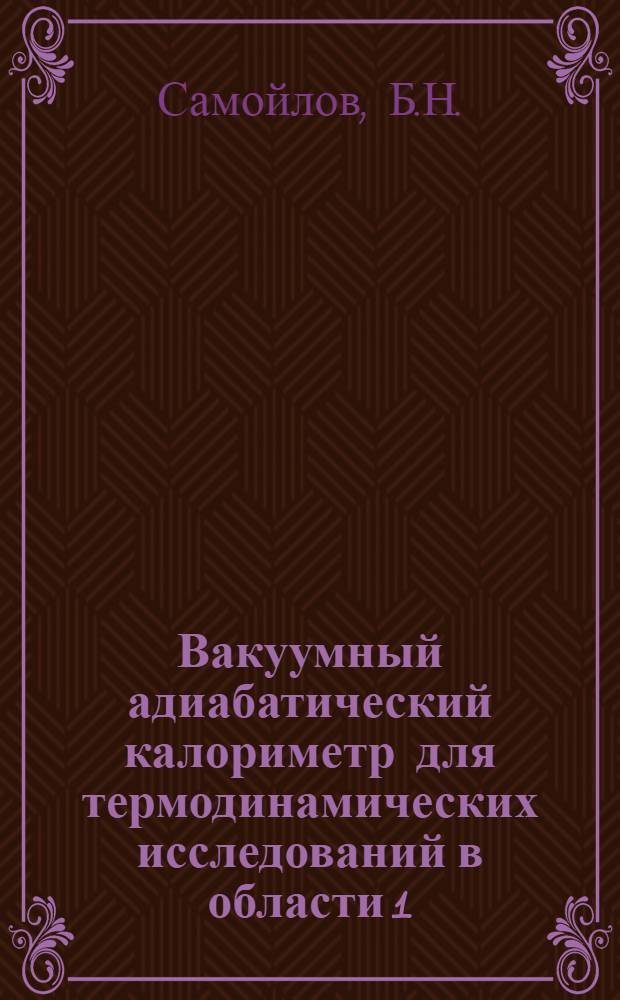 Самойлов, Б.Н.

Вакуумный адиабатический калориметр для термодинамических исследований в области 1